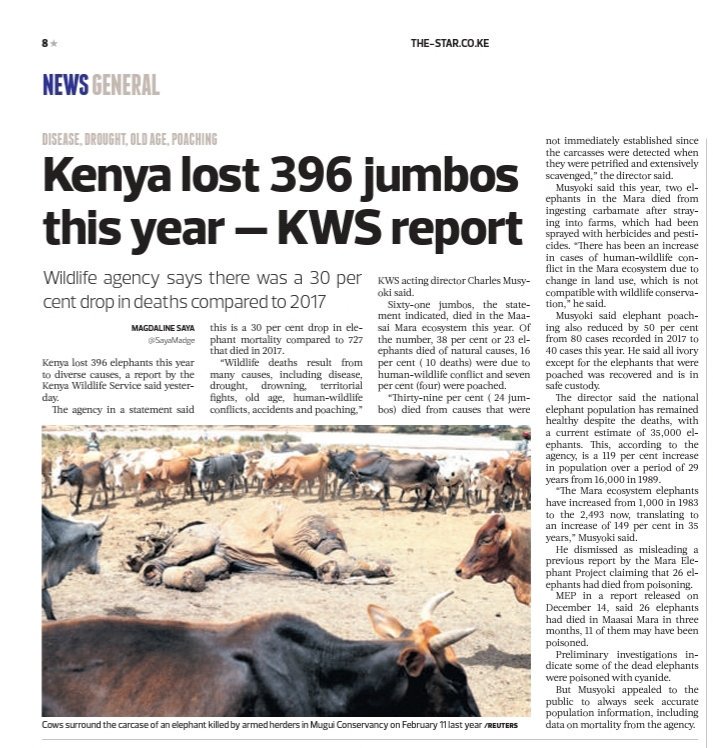 8

THE-STAR.CO.KE

NEWS GENERAL

DISEASE, DROUGHT, OLD AGE, POACHING

Kenya lost 396 jumbos this year — KWS report

Wildlife agency says there was a 30 per cent drop in deaths compared to 2017

MAGDALINE SAYA
@SayaMadge

Kenya lost 396 elephants this year to diverse causes, a report by the Kenya Wildlife Service said yesterday.

The agency in a statement said this is a 30 per cent drop in elephant mortality compared to 727 that died in 2017.

"Wildlife deaths result from many causes, including disease, drought, drowning, territorial fights, old age, human-wildlife conflicts, accidents and poaching," KWS acting director Charles Musyoki said.

Sixty-one jumbos, the statement indicated, died in the Maasai Mara ecosystem this year. Of the number, 38 per cent or 23 elephants died of natural causes, 16 per cent ( 10 deaths) were due to human-wildlife conflict and seven per cent (four) were poached.

"Thirty-nine per cent ( 24 jumbos) died from causes that were not immediately established since the carcasses were detected when they were petrified and extensively scavenged," the director said.

Musyoki said this year, two elephants in the Mara died from ingesting carbamate after straying into farms, which had been sprayed with herbicides and pesticides. "There has been an increase in cases of human-wildlife conflict in the Mara ecosystem due to change in land use, which is not compatible with wildlife conservation," he said.

Musyoki said elephant poaching also reduced by 50 per cent from 80 cases recorded in 2017 to 40 cases this year. He said all ivory except for the elephants that were poached was recovered and is in safe custody.

The director said the national elephant population has remained healthy despite the deaths, with a current estimate of 35,000 elephants. This, according to the agency, is a 119 per cent increase in population over a period of 29 years from 16,000 in 1989.

"The Mara ecosystem elephants have increased from 1,000 in 1983 to the 2,493 now, translating to an increase of 149 per cent in 35 years," Musyoki said.

He dismissed as misleading a previous report by the Mara Elephant Project claiming that 26 elephants had died from poisoning.

MEP in a report released on December 14, said 26 elephants had died in Maasai Mara in three months, 11 of them may have been poisoned.

Preliminary investigations indicate some of the dead elephants were poisoned with cyanide.

But Musyoki appealed to the public to always seek accurate population information, including data on mortality from the agency.

Cows surround the carcase of an elephant killed by armed herders in Mugui Conservancy on February 11 last year /REUTERS